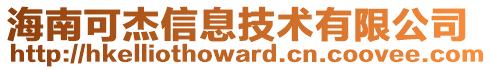 海南可杰信息技术有限公司
http://hkelliothoward.cn.coovee.com